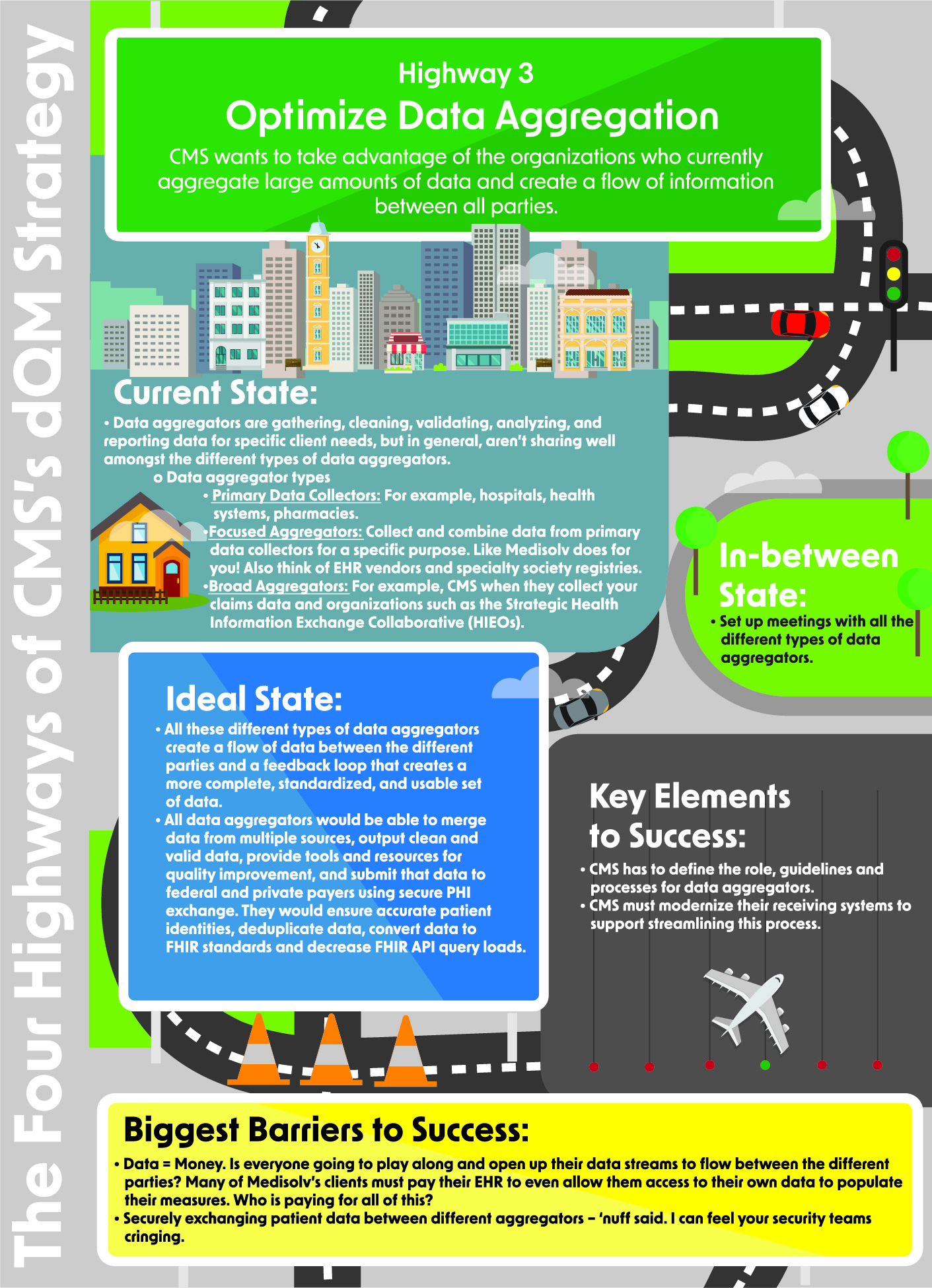 The Four Highways of CMS's dQM Strategy

Highway 3
Optimize Data Aggregation
CMS wants to take advantage of the organizations who currently aggregate large amounts of data and create a flow of information between all parties.

Current State:
• Data aggregators are gathering, cleaning, validating, analyzing, and reporting data for specific client needs, but in general, aren't sharing well amongst the different types of data aggregators.
o Data aggregator types
• Primary Data Collectors: For example, hospitals, health systems, pharmacies.
• Focused Aggregators: Collect and combine data from primary data collectors for a specific purpose. Like Medisolv does for you! Also think of EHR vendors and specialty society registries.
• Broad Aggregators: For example, CMS when they collect your claims data and organizations such as the Strategic Health Information Exchange Collaborative (HIEOs).

In-between State:
• Set up meetings with all the different types of data aggregators.

Ideal State:
• All these different types of data aggregators create a flow of data between the different parties and a feedback loop that creates a more complete, standardized, and usable set of data.
• All data aggregators would be able to merge data from multiple sources, output clean and valid data, provide tools and resources for quality improvement, and submit that data to federal and private payers using secure PHI exchange. They would ensure accurate patient identities, deduplicate data, convert data to FHIR standards and decrease FHIR API query loads.

Key Elements to Success:
• CMS has to define the role, guidelines and processes for data aggregators.
• CMS must modernize their receiving systems to support streamlining this process.

Biggest Barriers to Success:
• Data = Money. Is everyone going to play along and open up their data streams to flow between the different parties? Many of Medisolv's clients must pay their EHR to even allow them access to their own data to populate their measures. Who is paying for all of this?
• Securely exchanging patient data between different aggregators – 'nuff said. I can feel your security teams cringing.